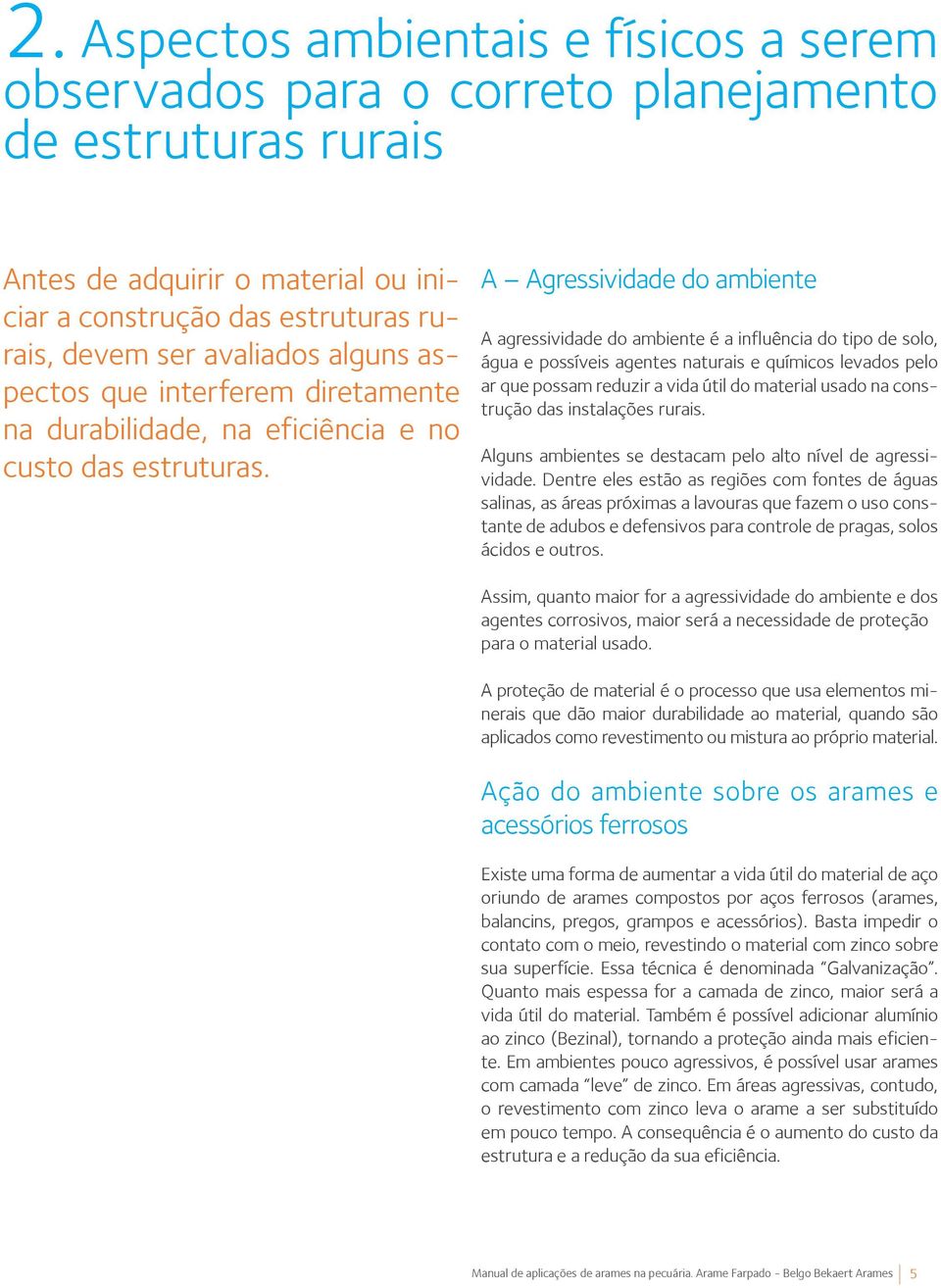 2. Aspectos ambientais e físicos a serem observados para o correto planejamento de estruturas rurais

Antes de adquirir o material ou iniciar a construção das estruturas rurais, devem ser avaliados alguns aspectos que interferem diretamente na durabilidade, na eficiência e no custo das estruturas.

A – Agressividade do ambiente

A agressividade do ambiente é a influência do tipo de solo, água e possíveis agentes naturais e químicos levados pelo ar que possam reduzir a vida útil do material usado na construção das instalações rurais.

Alguns ambientes se destacam pelo alto nível de agressividade. Dentre eles estão as regiões com fontes de águas salinas, as áreas próximas a lavouras que fazem o uso constante de adubos e defensivos para controle de pragas, solos ácidos e outros.

Assim, quanto maior for a agressividade do ambiente e dos agentes corrosivos, maior será a necessidade de proteção para o material usado.

A proteção de material é o processo que usa elementos minerais que dão maior durabilidade ao material, quando são aplicados como revestimento ou mistura ao próprio material.

Ação do ambiente sobre os arames e acessórios ferrosos

Existe uma forma de aumentar a vida útil do material de aço oriundo de arames compostos por aços ferrosos (arames, balancins, pregos, grampos e acessórios). Basta impedir o contato com o meio, revestindo o material com zinco sobre sua superfície. Essa técnica é denominada "Galvanização". Quanto mais espessa for a camada de zinco, maior será a vida útil do material. Também é possível adicionar alumínio ao zinco (Bezinal), tornando a proteção ainda mais eficiente. Em ambientes pouco agressivos, é possível usar arames com camada "leve" de zinco. Em áreas agressivas, contudo, o revestimento com zinco leva o arame a ser substituído em pouco tempo. A consequência é o aumento do custo da estrutura e a redução da sua eficiência.

Manual de aplicações de arames na pecuária. Arame Farpado - Belgo Bekaert Arames 5